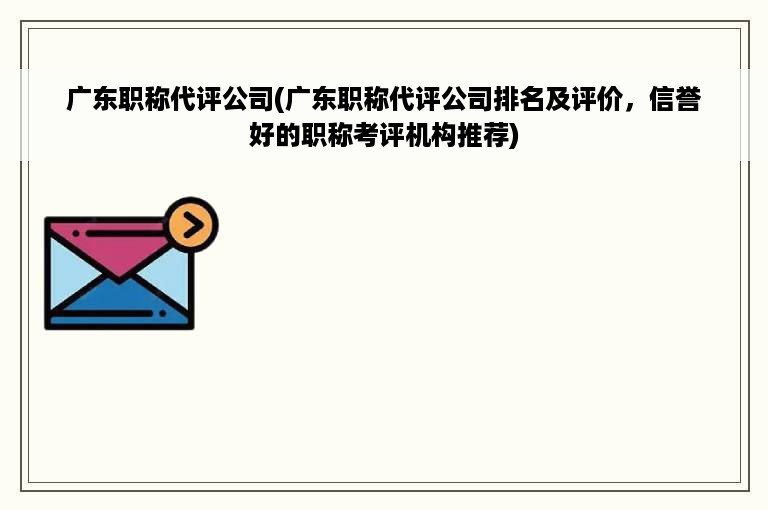 广东职称代评公司(广东职称代评公司排名及评价，信誉好的职称考评机构推荐)